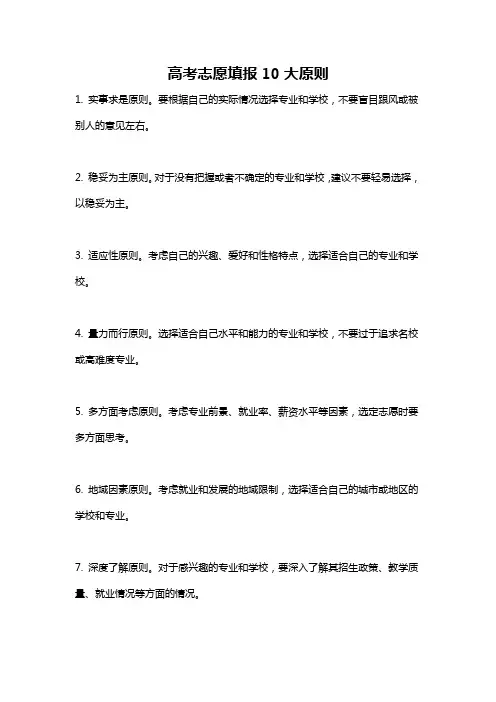 高考志愿填报 10 大原则

1. 实事求是原则。要根据自己的实际情况选择专业和学校，不要盲目跟风或被别人的意见左右。

2. 稳妥为主原则。对于没有把握或者不确定的专业和学校，建议不要轻易选择，以稳妥为主。

3. 适应性原则。考虑自己的兴趣、爱好和性格特点，选择适合自己的专业和学校。

4. 量力而行原则。选择适合自己水平和能力的专业和学校，不要过于追求名校或高难度专业。

5. 多方面考虑原则。考虑专业前景、就业率、薪资水平等因素，选定志愿时要多方面思考。

6. 地域因素原则。考虑就业和发展的地域限制，选择适合自己的城市或地区的学校和专业。

7. 深度了解原则。对于感兴趣的专业和学校，要深入了解其招生政策、教学质量、就业情况等方面的情况。